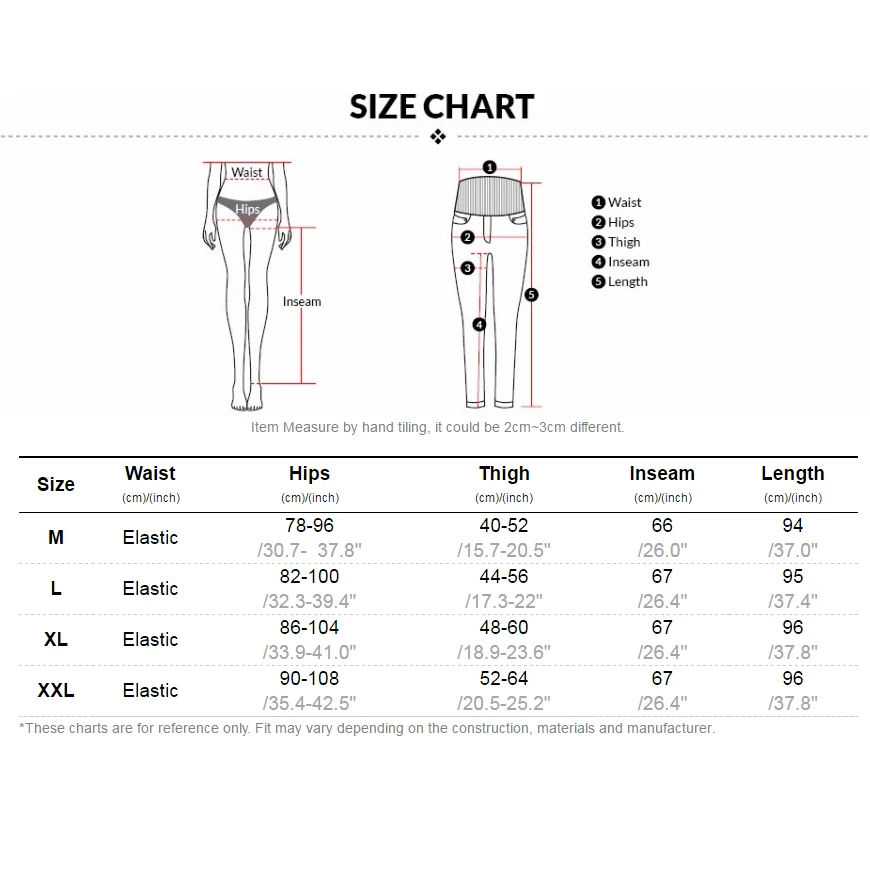 SIZE CHART

Waist
Hips
Inseam

1
2
3
4
5

1 Waist
2 Hips
3 Thigh
4 Inseam
5 Length

Item Measure by hand tiling, it could be 2cm~3cm different.

| Size | Waist (cm)/(inch) | Hips (cm)/(inch) | Thigh (cm)/(inch) | Inseam (cm)/(inch) | Length (cm)/(inch) |
|---|---|---|---|---|---|
| M | Elastic | 78-96 /30.7- 37.8" | 40-52 /15.7-20.5" | 66 /26.0" | 94 /37.0" |
| L | Elastic | 82-100 /32.3-39.4" | 44-56 /17.3-22" | 67 /26.4" | 95 /37.4" |
| XL | Elastic | 86-104 /33.9-41.0" | 48-60 /18.9-23.6" | 67 /26.4" | 96 /37.8" |
| XXL | Elastic | 90-108 /35.4-42.5" | 52-64 /20.5-25.2" | 67 /26.4" | 96 /37.8" |

*These charts are for reference only. Fit may vary depending on the construction, materials and manufacturer.